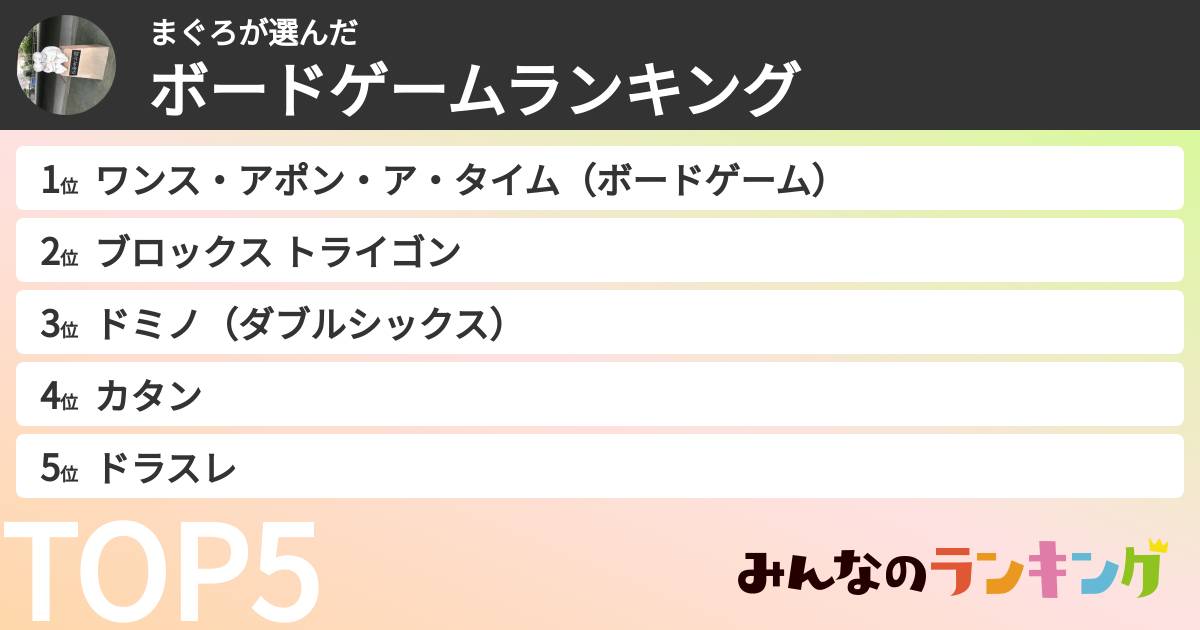 まぐろが選んだ
ボードゲームランキング

1位 ワンス・アポン・ア・タイム（ボードゲーム）
2位 ブロックス トライゴン
3位 ドミノ（ダブルシックス）
4位 カタン
5位 ドラスレ

TOP5

みんなのランキング